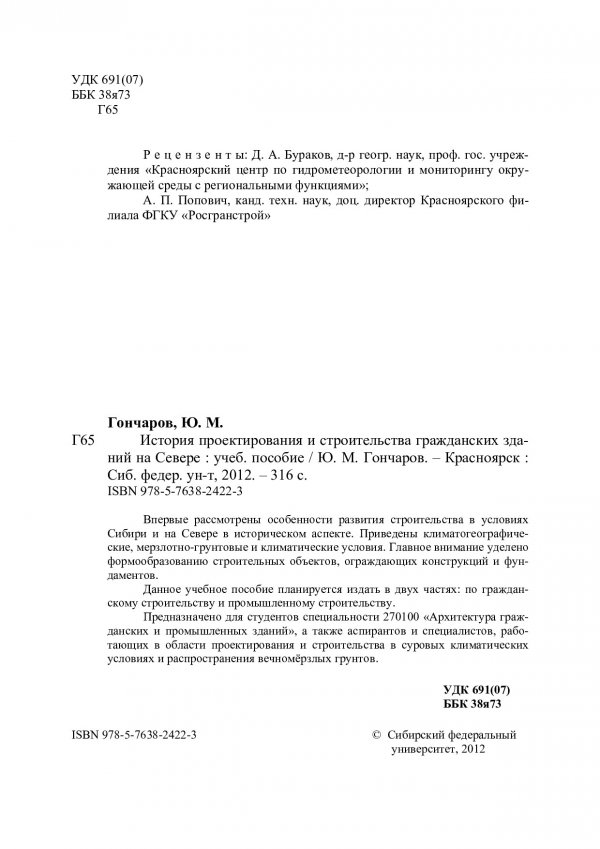 УДК 691(07)
ББК 38я73
Г65

Рецензенты: Д. А. Бураков, д-р геогр. наук, проф. гос. учреждения «Красноярский центр по гидрометеорологии и мониторингу окружающей среды с региональными функциями»;

А. П. Попович, канд. техн. наук, доц. директор Красноярского филиала ФГКУ «Росгранстрой»

Гончаров, Ю. М.

Г65 История проектирования и строительства гражданских зданий на Севере : учеб. пособие / Ю. М. Гончаров. – Красноярск : Сиб. федер. ун-т, 2012. – 316 с.

ISBN 978-5-7638-2422-3

Впервые рассмотрены особенности развития строительства в условиях Сибири и на Севере в историческом аспекте. Приведены климатогеографические, мерзлотно-грунтовые и климатические условия. Главное внимание уделено формообразованию строительных объектов, ограждающих конструкций и фундаментов.

Данное учебное пособие планируется издать в двух частях: по гражданскому строительству и промышленному строительству.

Предназначено для студентов специальности 270100 «Архитектура гражданских и промышленных зданий», а также аспирантов и специалистов, работающих в области проектирования и строительства в суровых климатических условиях и распространения вечномёрзлых грунтов.

УДК 691(07)
ББК 38я73

ISBN 978-5-7638-2422-3

© Сибирский федеральный университет, 2012